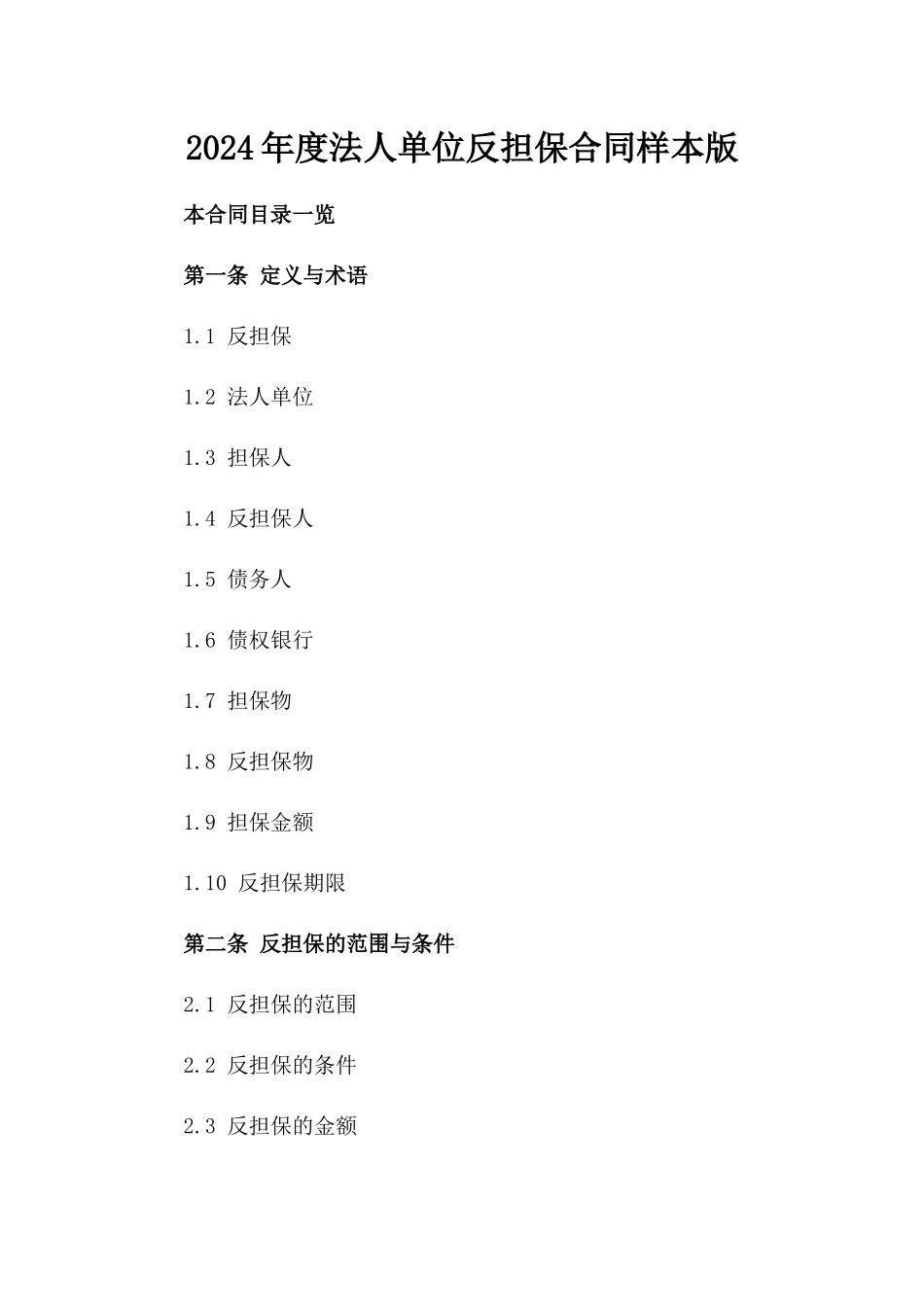 2024年度法人单位反担保合同样本版

本合同目录一览

第一条 定义与术语

1.1 反担保

1.2 法人单位

1.3 担保人

1.4 反担保人

1.5 债务人

1.6 债权银行

1.7 担保物

1.8 反担保物

1.9 担保金额

1.10 反担保期限

第二条 反担保的范围与条件

2.1 反担保的范围

2.2 反担保的条件

2.3 反担保的金额